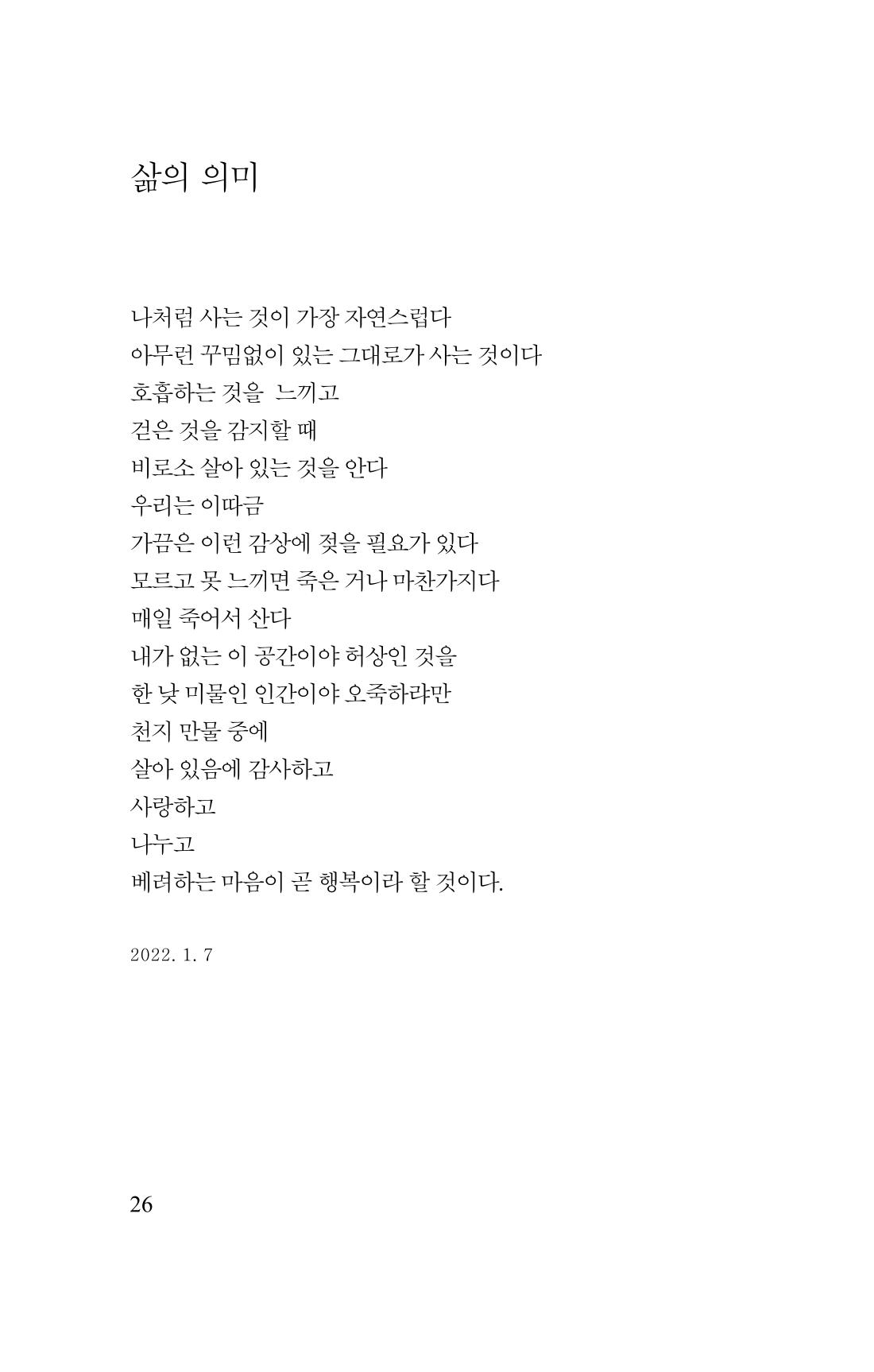 삶의 의미

나처럼 사는 것이 가장 자연스럽다
아무런 꾸밈없이 있는 그대로가 사는 것이다
호흡하는 것을 느끼고
걷은 것을 감지할 때
비로소 살아 있는 것을 안다
우리는 이따금
가끔은 이런 감상에 젖을 필요가 있다
모르고 못 느끼면 죽은 거나 마찬가지다
매일 죽어서 산다
내가 없는 이 공간이야 허상인 것을
한 낮 미물인 인간이야 오죽하랴만
천지 만물 중에
살아 있음에 감사하고
사랑하고
나누고
베려하는 마음이 곧 행복이라 할 것이다.

2022. 1. 7

26